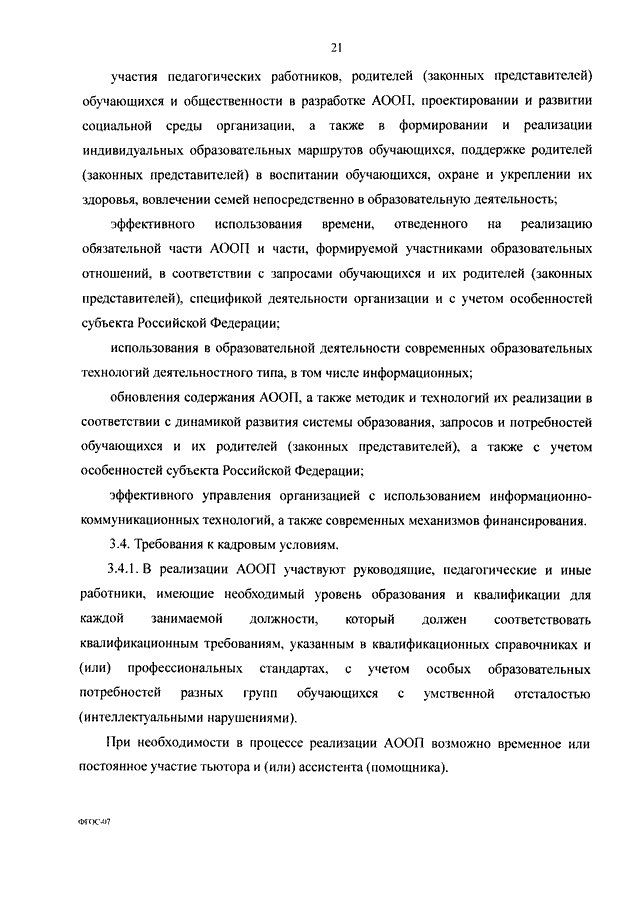 21

участия педагогических работников, родителей (законных представителей) обучающихся и общественности в разработке АООП, проектировании и развитии социальной среды организации, а также в формировании и реализации индивидуальных образовательных маршрутов обучающихся, поддержке родителей (законных представителей) в воспитании обучающихся, охране и укреплении их здоровья, вовлечении семей непосредственно в образовательную деятельность;

эффективного использования времени, отведенного на реализацию обязательной части АООП и части, формируемой участниками образовательных отношений, в соответствии с запросами обучающихся и их родителей (законных представителей), спецификой деятельности организации и с учетом особенностей субъекта Российской Федерации;

использования в образовательной деятельности современных образовательных технологий деятельностного типа, в том числе информационных;

обновления содержания АООП, а также методик и технологий их реализации в соответствии с динамикой развития системы образования, запросов и потребностей обучающихся и их родителей (законных представителей), а также с учетом особенностей субъекта Российской Федерации;

эффективного управления организацией с использованием информационно-коммуникационных технологий, а также современных механизмов финансирования.

3.4. Требования к кадровым условиям.

3.4.1. В реализации АООП участвуют руководящие, педагогические и иные работники, имеющие необходимый уровень образования и квалификации для каждой занимаемой должности, который должен соответствовать квалификационным требованиям, указанным в квалификационных справочниках и (или) профессиональных стандартах, с учетом особых образовательных потребностей разных групп обучающихся с умственной отсталостью (интеллектуальными нарушениями).

При необходимости в процессе реализации АООП возможно временное или постоянное участие тьютора и (или) ассистента (помощника).

ФГОС-07